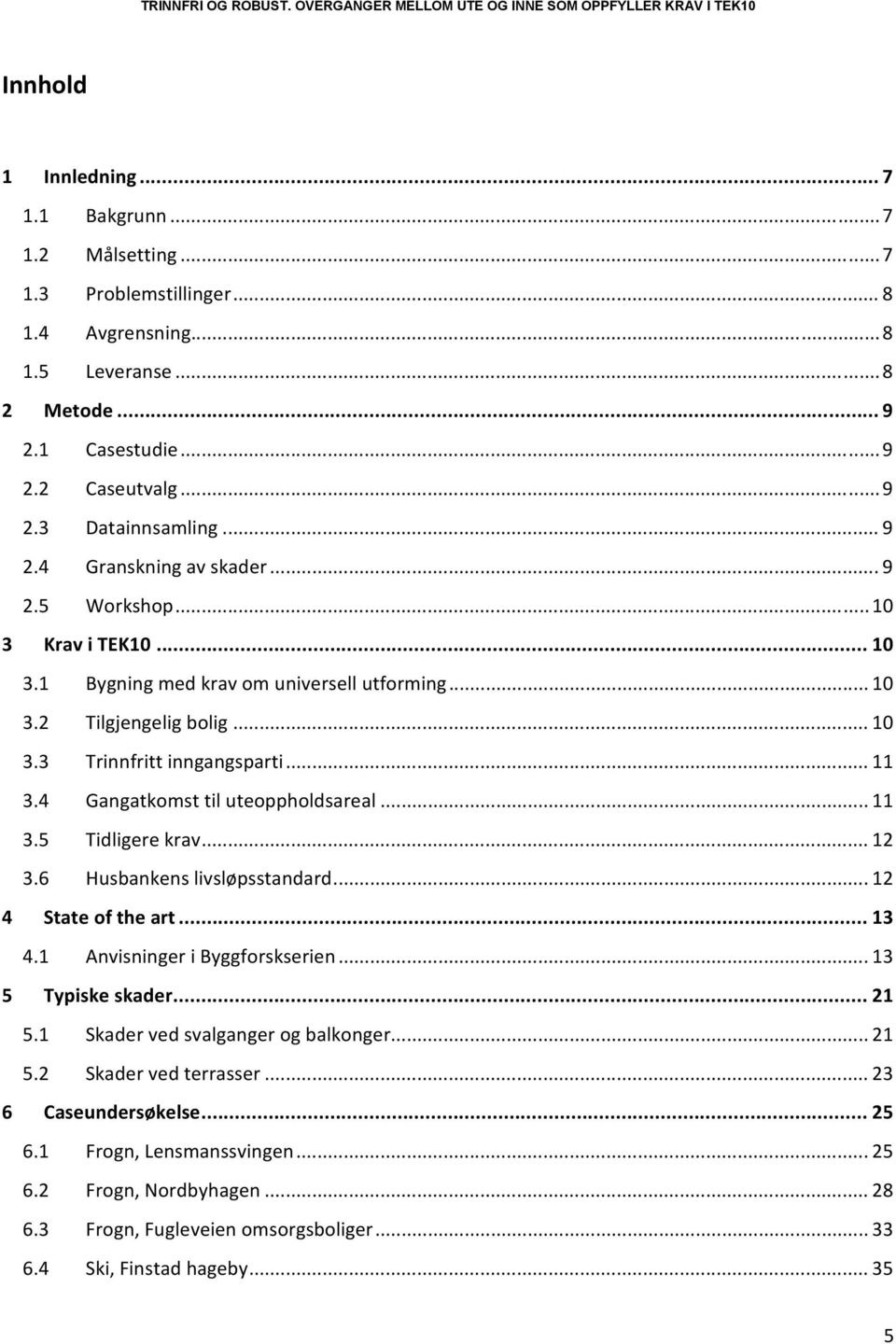 TRINNFRI OG ROBUST. OVERGANGER MELLOM UTE OG INNE SOM OPPFYLLER KRAV I TEK10

Innhold

1 Innledning ... 7
1.1 Bakgrunn ... 7
1.2 Målsetting ... 7
1.3 Problemstillinger ... 8
1.4 Avgrensning ... 8
1.5 Leveranse ... 8
2 Metode ... 9
2.1 Casestudie ... 9
2.2 Caseutvalg ... 9
2.3 Datainnsamling ... 9
2.4 Granskning av skader ... 9
2.5 Workshop ... 10
3 Krav i TEK10 ... 10
3.1 Bygning med krav om universell utforming ... 10
3.2 Tilgjengelig bolig ... 10
3.3 Trinnfritt inngangsparti ... 11
3.4 Gangatkomst til uteoppholdsareal ... 11
3.5 Tidligere krav ... 12
3.6 Husbankens livsløpsstandard ... 12
4 State of the art ... 13
4.1 Anvisninger i Byggforskserien ... 13
5 Typiske skader ... 21
5.1 Skader ved svalganger og balkonger ... 21
5.2 Skader ved terrasser ... 23
6 Caseundersøkelse ... 25
6.1 Frogn, Lensmanssvingen ... 25
6.2 Frogn, Nordbyhagen ... 28
6.3 Frogn, Fugleveien omsorgsboliger ... 33
6.4 Ski, Finstad hageby ... 35

5